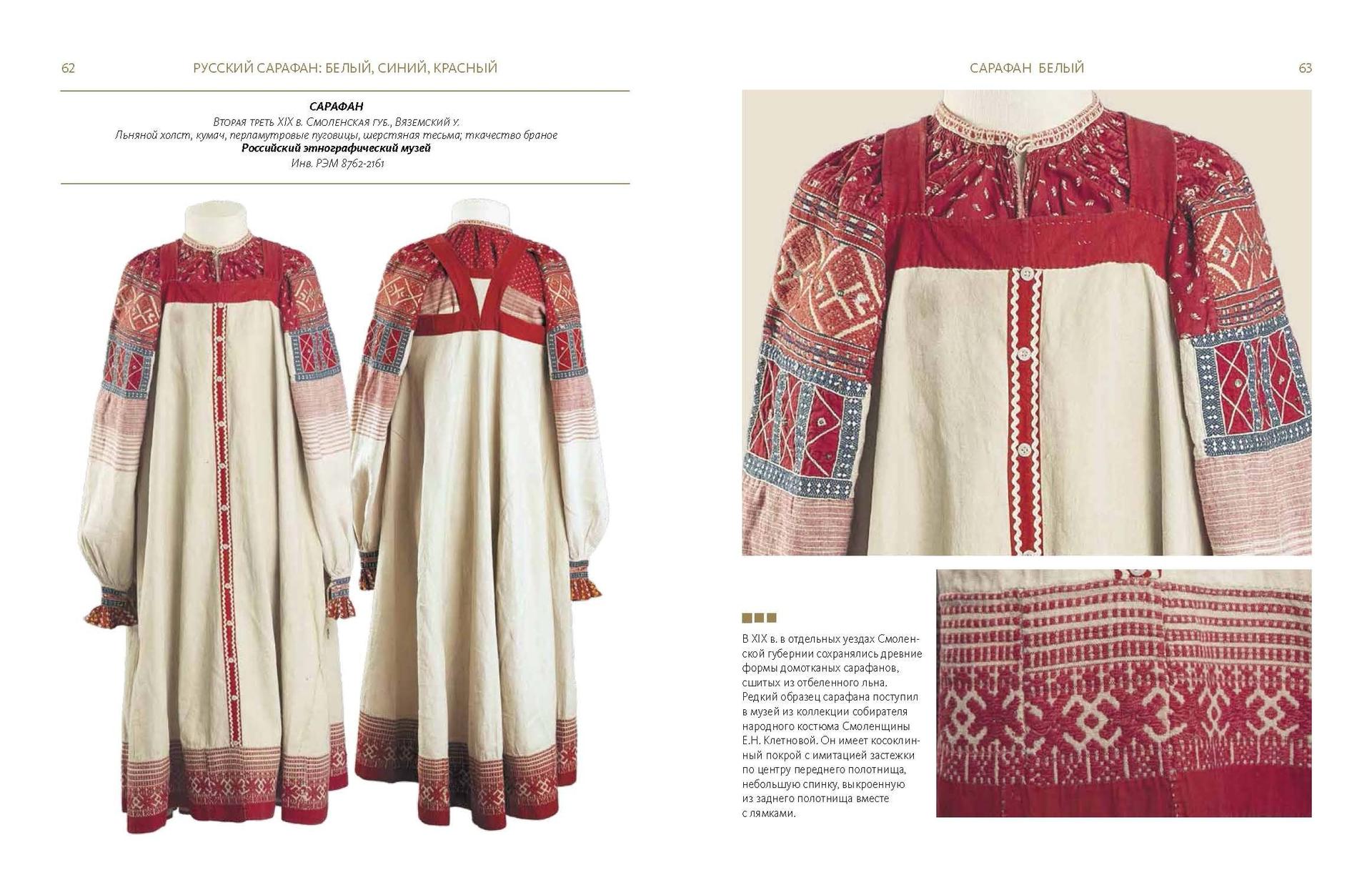 62

РУССКИЙ САРАФАН: БЕЛЫЙ, СИНИЙ, КРАСНЫЙ

САРАФАН
Вторая треть XIX в. Смоленская губ., Вяземский у.
Льняной холст, кумач, перламутровые пуговицы, шерстяная тесьма; ткачество браное
Российский этнографический музей
Инв. РЭМ 8762-2161

САРАФАН БЕЛЫЙ

63

В XIX в. в отдельных уездах Смоленской губернии сохранялись древние формы домотканых сарафанов, сшитых из отбеленного льна. Редкий образец сарафана поступил в музей из коллекции собирателя народного костюма Смоленщины Е.Н. Клетновой. Он имеет косоклинный покрой с имитацией застежки по центру переднего полотнища, небольшую спинку, выкроенную из заднего полотнища вместе с лямками.